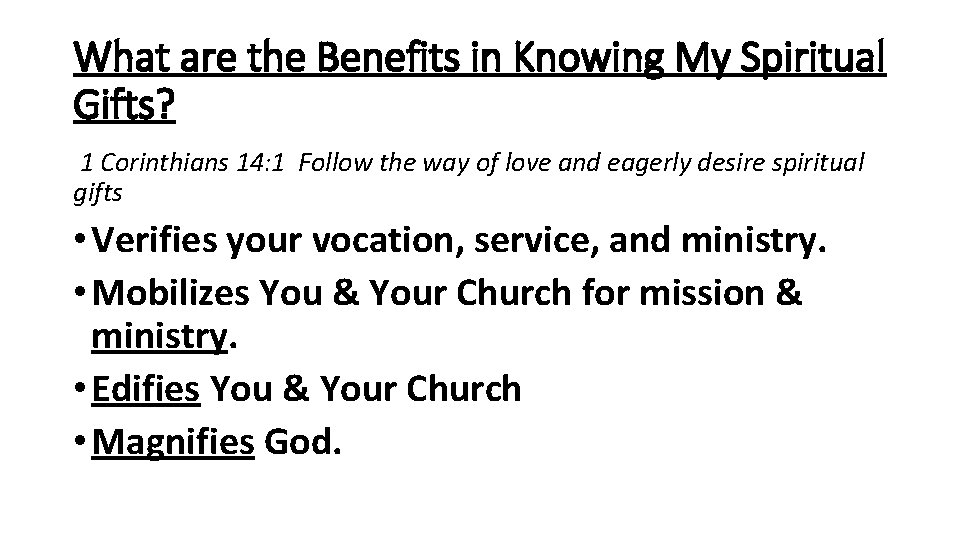 What are the Benefits in Knowing My Spiritual Gifts?

1 Corinthians 14:1 Follow the way of love and eagerly desire spiritual gifts

• Verifies your vocation, service, and ministry.
• Mobilizes You & Your Church for mission & ministry.
• Edifies You & Your Church
• Magnifies God.